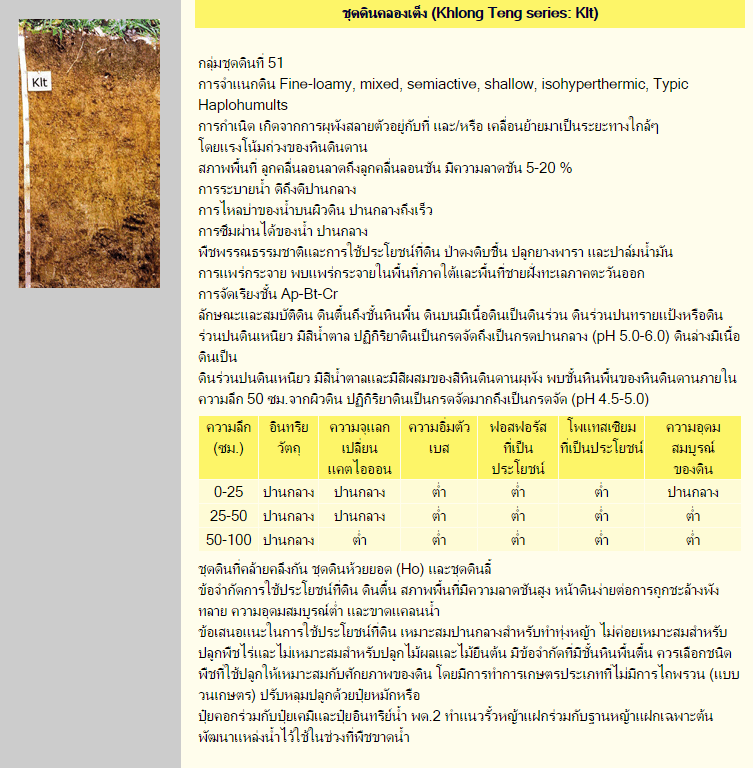 Klt

ชุดดินคลองเต็ง (Khlong Teng series: Klt)

กลุ่มชุดดินที่ 51
การจำแนกดิน Fine-loamy, mixed, semiactive, shallow, isohyperthermic, Typic Haplohumults
การกำเนิด เกิดจากการผุพังสลายตัวอยู่กับที่ และ/หรือ เคลื่อนย้ายมาเป็นระยะทางใกล้ๆ โดยแรงโน้มถ่วงของหินดินดาน
สภาพพื้นที่ ลูกคลื่นลอนลาดถึงลูกคลื่นลอนชัน มีความลาดชัน 5-20 %
การระบายน้ำ ดีถึงดีปานกลาง
การไหลบ่าของน้ำบนผิวดิน ปานกลางถึงเร็ว
การซึมผ่านได้ของน้ำ ปานกลาง
พืชพรรณธรรมชาติและการใช้ประโยชน์ที่ดิน ป่าดงดิบชื้น ปลูกยางพารา และปาล์มน้ำมัน
การแพร่กระจาย พบแพร่กระจายในพื้นที่ภาคใต้และพื้นที่ชายฝั่งทะเลภาคตะวันออก
การจัดเรียงชั้น Ap-Bt-Cr
ลักษณะและสมบัติดิน ดินตื้นถึงชั้นหินพื้น ดินบนมีเนื้อดินเป็นดินร่วน ดินร่วนปนทรายแป้งหรือดินร่วนปนดินเหนียว มีสีน้ำตาล ปฏิกิริยาดินเป็นกรดจัดถึงเป็นกรดปานกลาง (pH 5.0-6.0) ดินล่างมีเนื้อดินเป็น
ดินร่วนปนดินเหนียว มีสีน้ำตาลและมีสีผสมของสีหินดินดานผุพัง พบชั้นหินพื้นของหินดินดานภายในความลึก 50 ซม.จากผิวดิน ปฏิกิริยาดินเป็นกรดจัดมากถึงเป็นกรดจัด (pH 4.5-5.0)

| ความลึก (ซม.) | อินทรียวัตถุ | ความจุแลกเปลี่ยนแคตไอออน | ความอิ่มตัวเบส | ฟอสฟอรัสที่เป็นประโยชน์ | โพแทสเซียมที่เป็นประโยชน์ | ความอุดมสมบูรณ์ของดิน |
|---|---|---|---|---|---|---|
| 0-25 | ปานกลาง | ปานกลาง | ต่ำ | ต่ำ | ต่ำ | ปานกลาง |
| 25-50 | ปานกลาง | ปานกลาง | ต่ำ | ต่ำ | ต่ำ | ต่ำ |
| 50-100 | ปานกลาง | ต่ำ | ต่ำ | ต่ำ | ต่ำ | ต่ำ |

ชุดดินที่คล้ายคลึงกัน ชุดดินห้วยยอด (Ho) และชุดดินลี้
ข้อจำกัดการใช้ประโยชน์ที่ดิน ดินตื้น สภาพพื้นที่มีความลาดชันสูง หน้าดินง่ายต่อการถูกชะล้างพังทลาย ความอุดมสมบูรณ์ต่ำ และขาดแคลนน้ำ
ข้อเสนอแนะในการใช้ประโยชน์ที่ดิน เหมาะสมปานกลางสำหรับทำทุ่งหญ้า ไม่ค่อยเหมาะสมสำหรับปลูกพืชไร่และไม่เหมาะสมสำหรับปลูกไม้ผลและไม้ยืนต้น มีข้อจำกัดที่มีชั้นหินพื้นตื้น ควรเลือกชนิดพืชที่ใช้ปลูกให้เหมาะสมกับศักยภาพของดิน โดยมีการทำการเกษตรประเภทที่ไม่มีการไถพรวน (แบบวนเกษตร) ปรับหลุมปลูกด้วยปุ๋ยหมักหรือ
ปุ๋ยคอกร่วมกับปุ๋ยเคมีและปุ๋ยอินทรีย์น้ำ พด.2 ทำแนวรั้วหญ้าแฝกร่วมกับฐานหญ้าแฝกเฉพาะต้น พัฒนาแหล่งน้ำไว้ใช้ในช่วงที่พืชขาดน้ำ